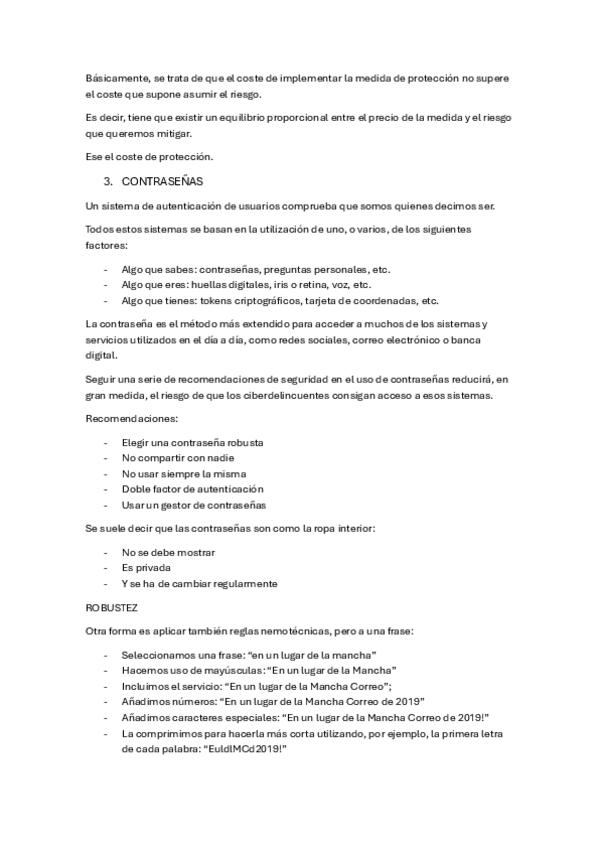 Básicamente, se trata de que el coste de implementar la medida de protección no supere el coste que supone asumir el riesgo.

Es decir, tiene que existir un equilibrio proporcional entre el precio de la medida y el riesgo que queremos mitigar.

Ese el coste de protección.

3. CONTRASEÑAS

Un sistema de autenticación de usuarios comprueba que somos quienes decimos ser.

Todos estos sistemas se basan en la utilización de uno, o varios, de los siguientes factores:

- Algo que sabes: contraseñas, preguntas personales, etc.
- Algo que eres: huellas digitales, iris o retina, voz, etc.
- Algo que tienes: tokens criptográficos, tarjeta de coordenadas, etc.

La contraseña es el método más extendido para acceder a muchos de los sistemas y servicios utilizados en el día a día, como redes sociales, correo electrónico o banca digital.

Seguir una serie de recomendaciones de seguridad en el uso de contraseñas reducirá, en gran medida, el riesgo de que los ciberdelincuentes consigan acceso a esos sistemas.

Recomendaciones:

- Elegir una contraseña robusta
- No compartir con nadie
- No usar siempre la misma
- Doble factor de autenticación
- Usar un gestor de contraseñas

Se suele decir que las contraseñas son como la ropa interior:

- No se debe mostrar
- Es privada
- Y se ha de cambiar regularmente

ROBUSTEZ

Otra forma es aplicar también reglas nemotécnicas, pero a una frase:

- Seleccionamos una frase: “en un lugar de la mancha”
- Hacemos uso de mayúsculas: “En un lugar de la Mancha”
- Incluimos el servicio: “En un lugar de la Mancha Correo”;
- Añadimos números: “En un lugar de la Mancha Correo de 2019”
- Añadimos caracteres especiales: “En un lugar de la Mancha Correo de 2019!”
- La comprimimos para hacerla más corta utilizando, por ejemplo, la primera letra de cada palabra: “EuldlMCd2019!”